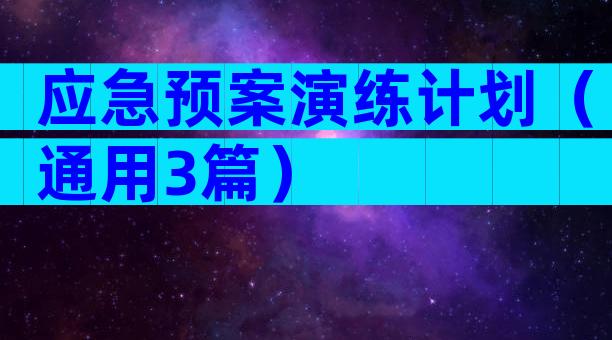 应急预案演练计划（通用3篇）